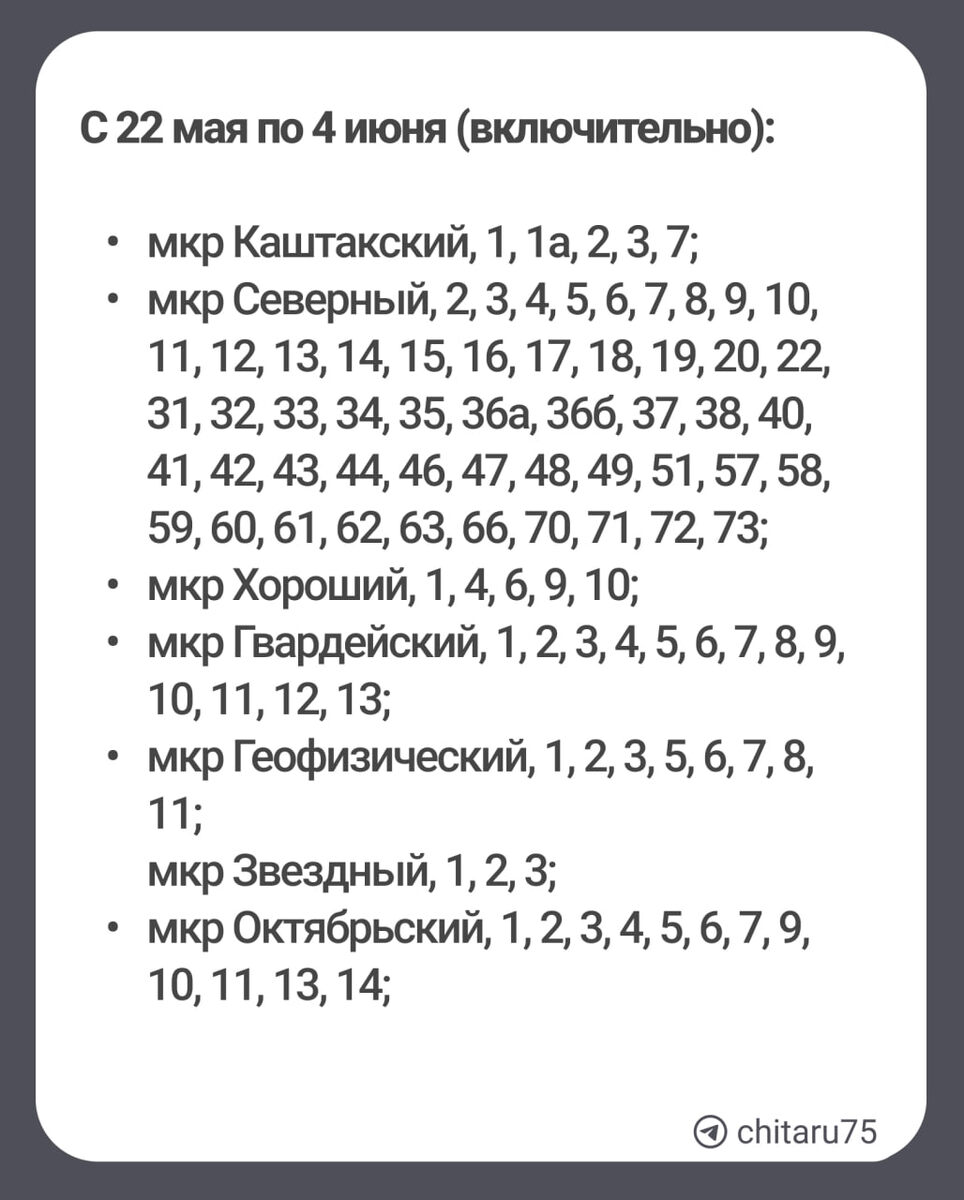 С 22 мая по 4 июня (включительно):

• мкр Каштакский, 1, 1а, 2, 3, 7;
• мкр Северный, 2, 3, 4, 5, 6, 7, 8, 9, 10, 11, 12, 13, 14, 15, 16, 17, 18, 19, 20, 22, 31, 32, 33, 34, 35, 36а, 36б, 37, 38, 40, 41, 42, 43, 44, 46, 47, 48, 49, 51, 57, 58, 59, 60, 61, 62, 63, 66, 70, 71, 72, 73;
• мкр Хороший, 1, 4, 6, 9, 10;
• мкр Гвардейский, 1, 2, 3, 4, 5, 6, 7, 8, 9, 10, 11, 12, 13;
• мкр Геофизический, 1, 2, 3, 5, 6, 7, 8, 11;
мкр Звездный, 1, 2, 3;
• мкр Октябрьский, 1, 2, 3, 4, 5, 6, 7, 9, 10, 11, 13, 14;

chitaru75